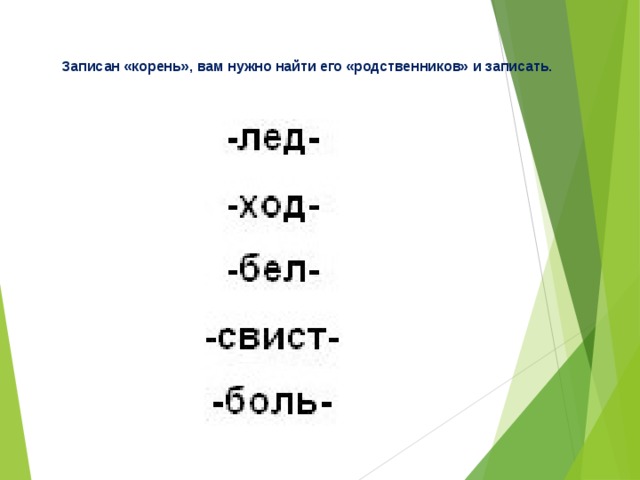 Записан «корень», вам нужно найти его «родственников» и записать.

-лед-

-ход-

-бел-

-свист-

-боль-